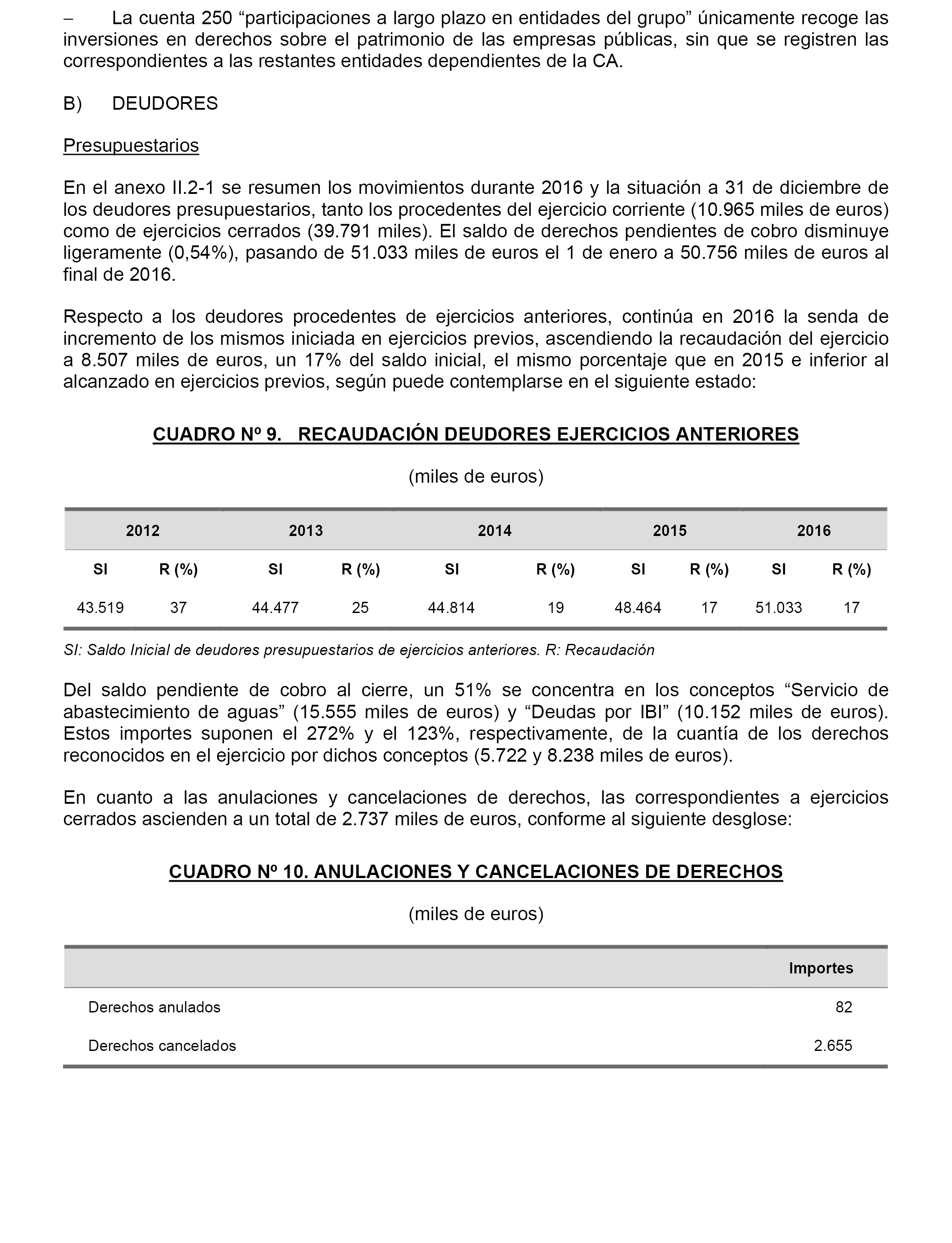 – La cuenta 250 “participaciones a largo plazo en entidades del grupo” únicamente recoge las inversiones en derechos sobre el patrimonio de las empresas públicas, sin que se registren las correspondientes a las restantes entidades dependientes de la CA.

B) DEUDORES

Presupuestarios

En el anexo II.2-1 se resumen los movimientos durante 2016 y la situación a 31 de diciembre de los deudores presupuestarios, tanto los procedentes del ejercicio corriente (10.965 miles de euros) como de ejercicios cerrados (39.791 miles). El saldo de derechos pendientes de cobro disminuye ligeramente (0,54%), pasando de 51.033 miles de euros el 1 de enero a 50.756 miles de euros al final de 2016.

Respecto a los deudores procedentes de ejercicios anteriores, continúa en 2016 la senda de incremento de los mismos iniciada en ejercicios previos, ascendiendo la recaudación del ejercicio a 8.507 miles de euros, un 17% del saldo inicial, el mismo porcentaje que en 2015 e inferior al alcanzado en ejercicios previos, según puede contemplarse en el siguiente estado:

CUADRO Nº 9. RECAUDACIÓN DEUDORES EJERCICIOS ANTERIORES

(miles de euros)

| 2012 | | 2013 | | 2014 | | 2015 | | 2016 | |
|---|---|---|---|---|---|---|---|---|---|
| SI | R (%) | SI | R (%) | SI | R (%) | SI | R (%) | SI | R (%) |
| 43.519 | 37 | 44.477 | 25 | 44.814 | 19 | 48.464 | 17 | 51.033 | 17 |

SI: Saldo Inicial de deudores presupuestarios de ejercicios anteriores. R: Recaudación

Del saldo pendiente de cobro al cierre, un 51% se concentra en los conceptos “Servicio de abastecimiento de aguas” (15.555 miles de euros) y “Deudas por IBI” (10.152 miles de euros). Estos importes suponen el 272% y el 123%, respectivamente, de la cuantía de los derechos reconocidos en el ejercicio por dichos conceptos (5.722 y 8.238 miles de euros).

En cuanto a las anulaciones y cancelaciones de derechos, las correspondientes a ejercicios cerrados ascienden a un total de 2.737 miles de euros, conforme al siguiente desglose:

CUADRO Nº 10. ANULACIONES Y CANCELACIONES DE DERECHOS

(miles de euros)

| | Importes |
|---|---|
| Derechos anulados | 82 |
| Derechos cancelados | 2.655 |